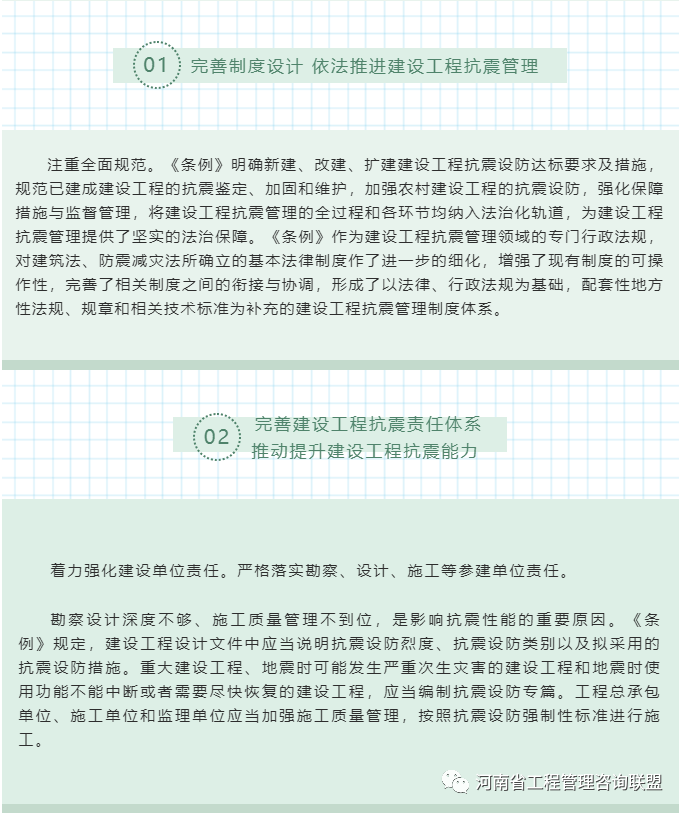 01 完善制度设计 依法推进建设工程抗震管理

注重全面规范。《条例》明确新建、改建、扩建建设工程抗震设防达标要求及措施，规范已建成建设工程的抗震鉴定、加固和维护，加强农村建设工程的抗震设防，强化保障措施与监督管理，将建设工程抗震管理的全过程和各环节均纳入法治化轨道，为建设工程抗震管理提供了坚实的法治保障。《条例》作为建设工程抗震管理领域的专门行政法规，对建筑法、防震减灾法所确立的基本法律制度作了进一步的细化，增强了现有制度的可操作性，完善了相关制度之间的衔接与协调，形成了以法律、行政法规为基础，配套性地方性法规、规章和相关技术标准为补充的建设工程抗震管理制度体系。

02 完善建设工程抗震责任体系
推动提升建设工程抗震能力

着力强化建设单位责任。严格落实勘察、设计、施工等参建单位责任。

勘察设计深度不够、施工质量管理不到位，是影响抗震性能的重要原因。《条例》规定，建设工程设计文件中应当说明抗震设防烈度、抗震设防类别以及拟采用的抗震设防措施。重大建设工程、地震时可能发生严重次生灾害的建设工程和地震时使用功能不能中断或者需要尽快恢复的建设工程，应当编制抗震设防专篇。工程总承包单位、施工单位和监理单位应当加强施工质量管理，按照抗震设防强制性标准进行施工。

河南省工程管理咨询联盟